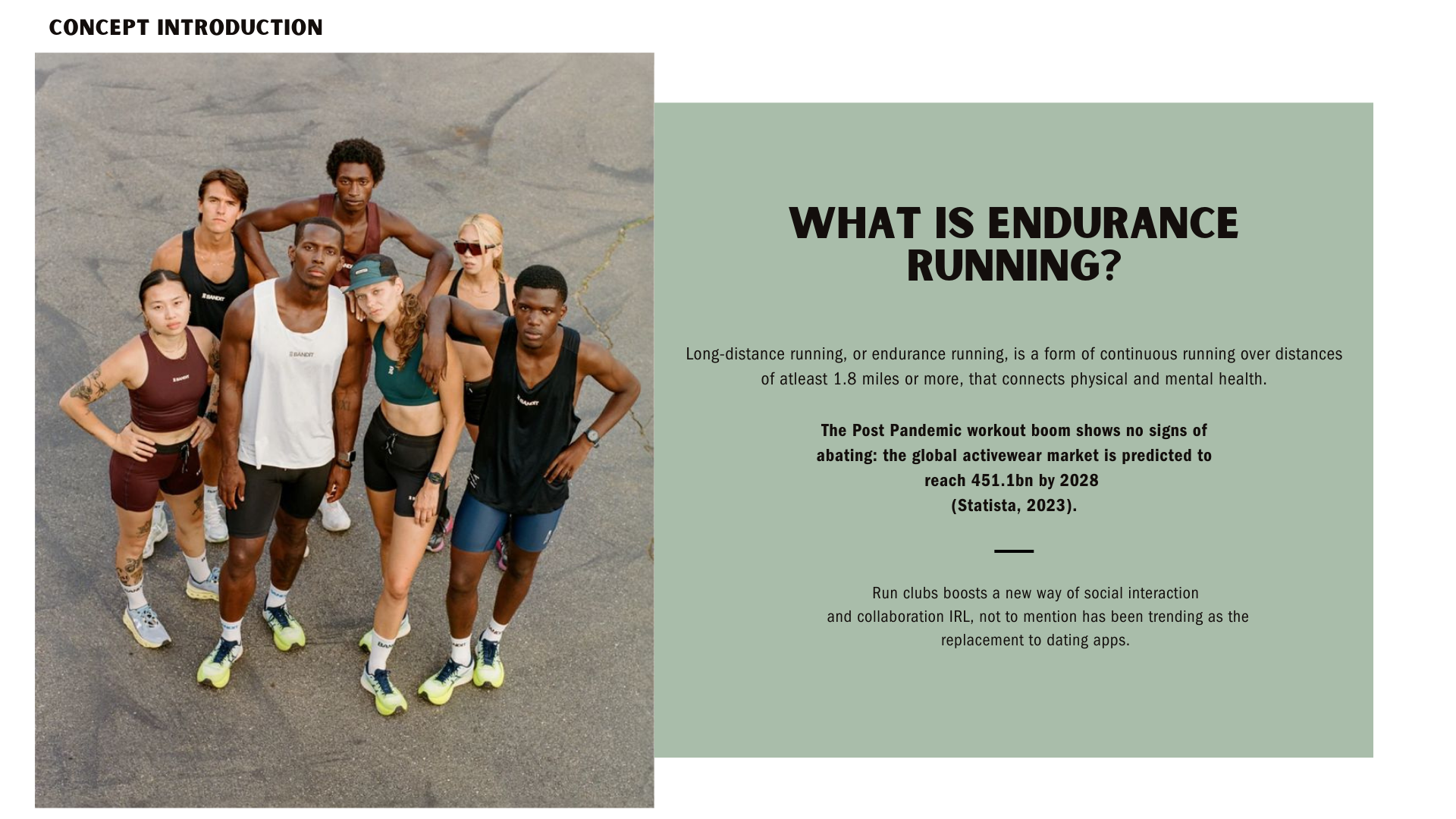 CONCEPT INTRODUCTION

WHAT IS ENDURANCE RUNNING?

Long-distance running, or endurance running, is a form of continuous running over distances of atleast 1.8 miles or more, that connects physical and mental health.

The Post Pandemic workout boom shows no signs of abating: the global activewear market is predicted to reach 451.1bn by 2028 (Statista, 2023).

Run clubs boosts a new way of social interaction and collaboration IRL, not to mention has been trending as the replacement to dating apps.